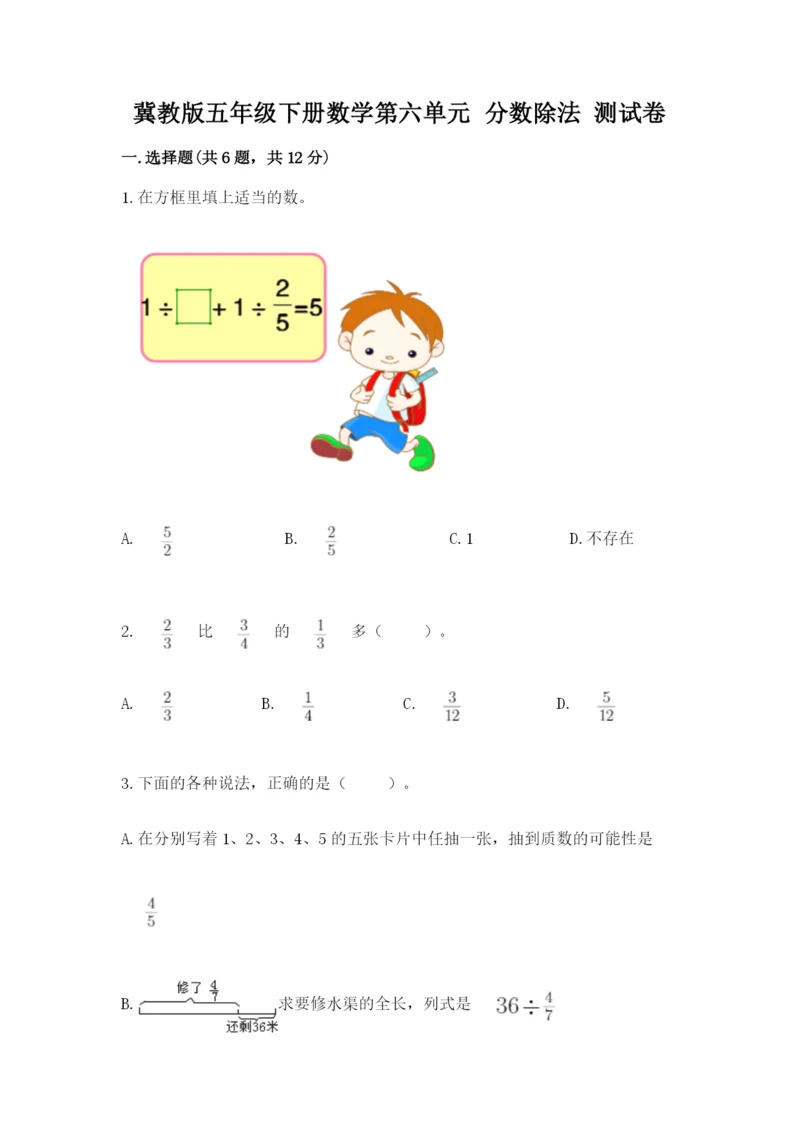 冀教版五年级下册数学第六单元 分数除法 测试卷

一.选择题(共6题，共12分)

1.在方框里填上适当的数。

$1 \div \square + 1 \div \frac{2}{5} = 5$

A. $\frac{5}{2}$ B. $\frac{2}{5}$ C. 1 D. 不存在

2. $\frac{2}{3}$ 比 $\frac{3}{4}$ 的 $\frac{1}{3}$ 多（ ）。

A. $\frac{2}{3}$ B. $\frac{1}{4}$ C. $\frac{3}{12}$ D. $\frac{5}{12}$

3.下面的各种说法，正确的是（ ）。

A.在分别写着1、2、3、4、5的五张卡片中任抽一张，抽到质数的可能性是 $\frac{4}{5}$

B. 修了 $\frac{4}{7}$ 还剩36米 求要修水渠的全长，列式是 $36 \div \frac{4}{7}$